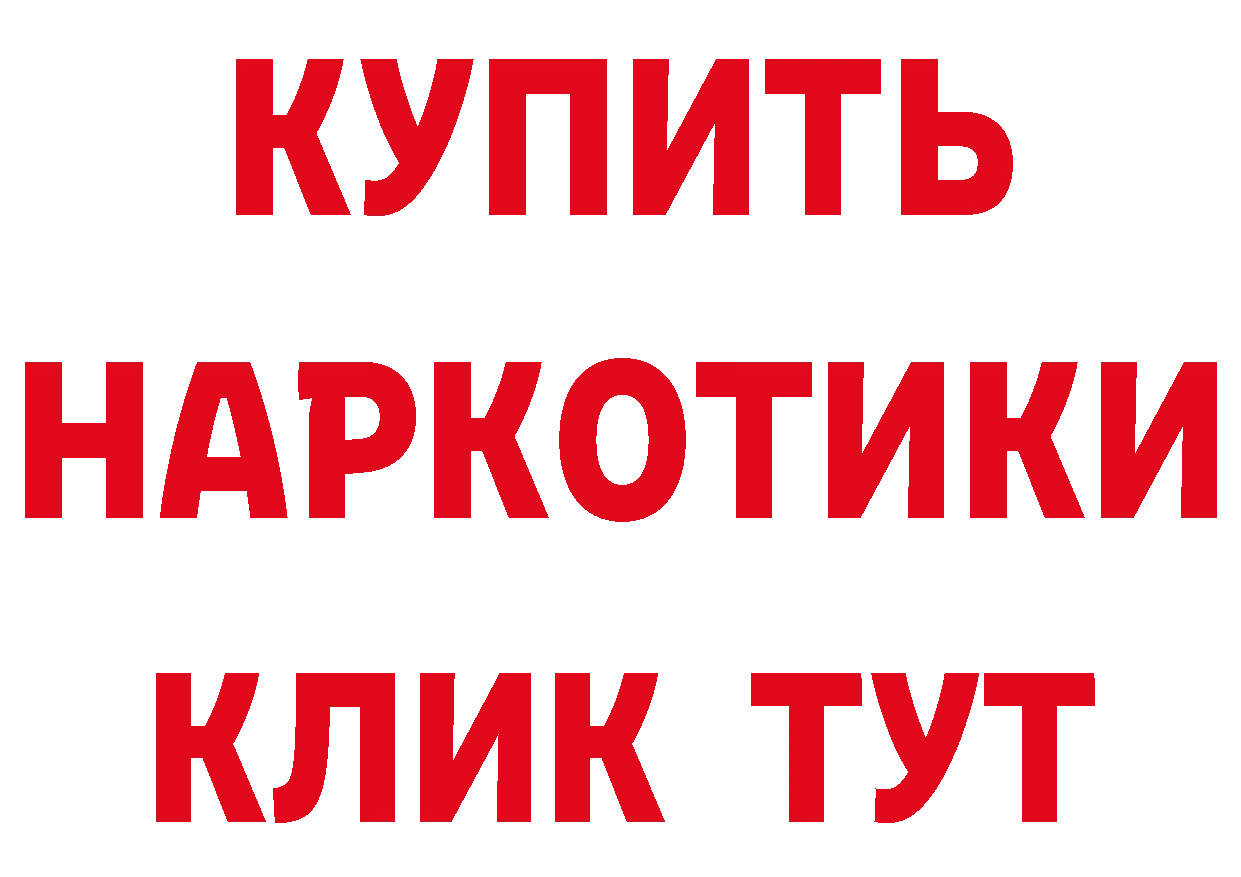 КУПИТЬ
НАРКОТИКИ
КЛИК ТУТ